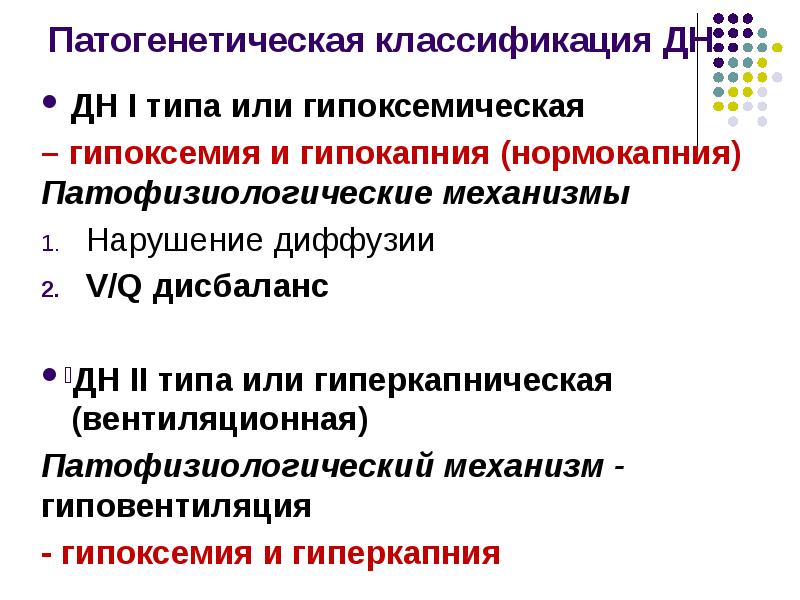 Патогенетическая классификация ДН

• ДН I типа или гипоксемическая

– гипоксемия и гипокапния (нормокапния)

Патофизиологические механизмы

1. Нарушение диффузии
2. V/Q дисбаланс

• ДН II типа или гиперкапническая (вентиляционная)

Патофизиологический механизм - гиповентиляция

- гипоксемия и гиперкапния